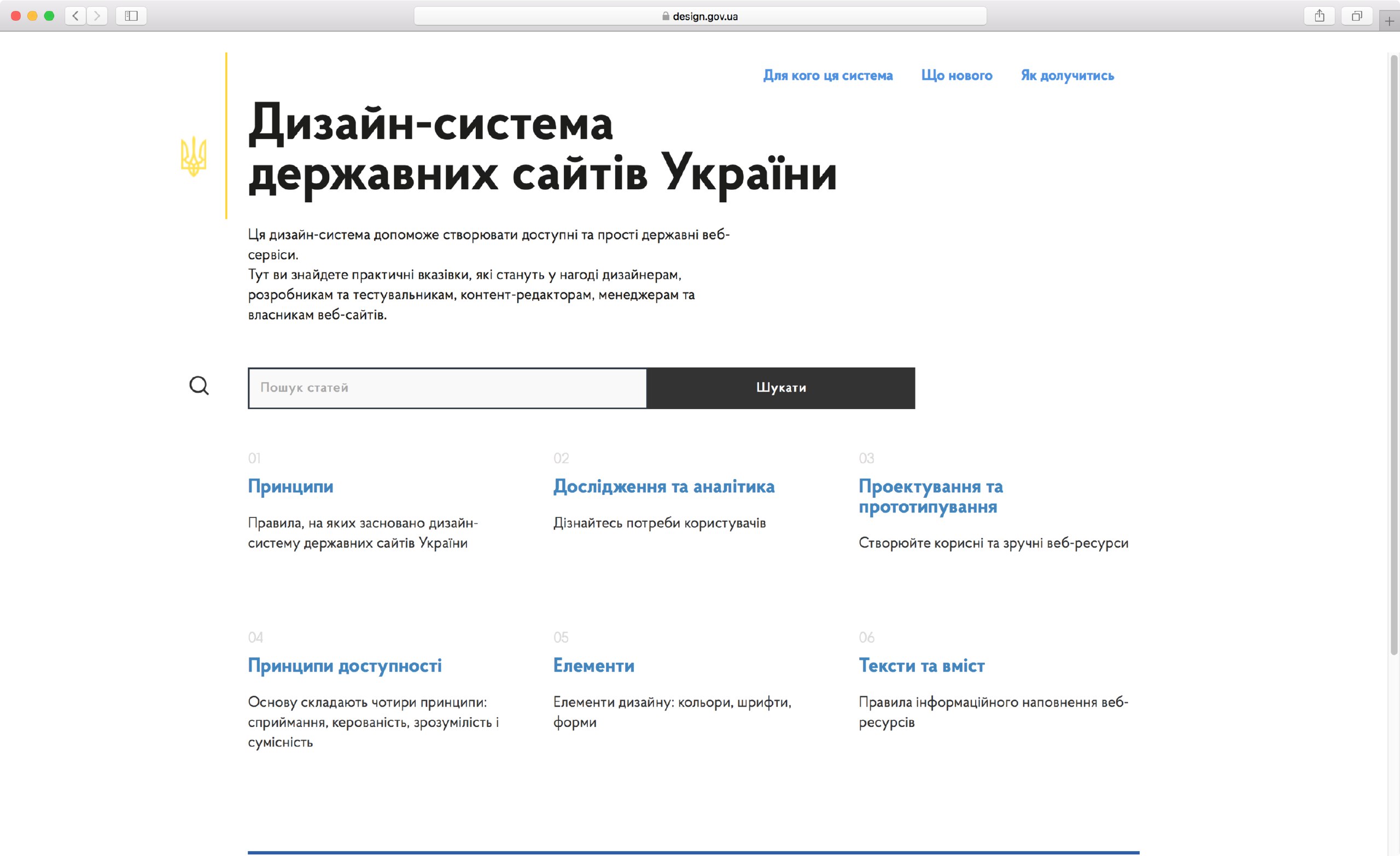 design.gov.ua

Для кого ця система Що нового Як долучитись

Дизайн-система державних сайтів України

Ця дизайн-система допоможе створювати доступні та прості державні веб-сервіси.
Тут ви знайдете практичні вказівки, які стануть у нагоді дизайнерам, розробникам та тестувальникам, контент-редакторам, менеджерам та власникам веб-сайтів.

Пошук статей

Шукати

01
Принципи
Правила, на яких засновано дизайн-систему державних сайтів України

02
Дослідження та аналітика
Дізнайтесь потреби користувачів

03
Проектування та прототипування
Створюйте корисні та зручні веб-ресурси

04
Принципи доступності
Основу складають чотири принципи: сприймання, керованість, зрозумілість і сумісність

05
Елементи
Елементи дизайну: кольори, шрифти, форми

06
Тексти та вміст
Правила інформаційного наповнення веб-ресурсів